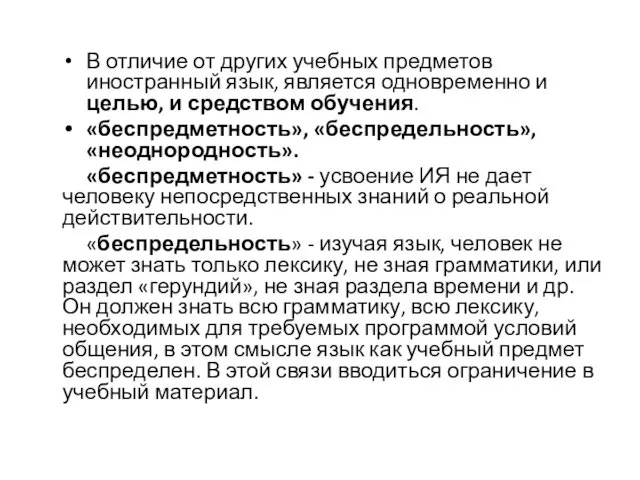 • В отличие от других учебных предметов иностранный язык, является одновременно и целью, и средством обучения.

• «беспредметность», «беспредельность», «неоднородность».

«беспредметность» - усвоение ИЯ не дает человеку непосредственных знаний о реальной действительности.

«беспредельность» - изучая язык, человек не может знать только лексику, не зная грамматики, или раздел «герундий», не зная раздела времени и др. Он должен знать всю грамматику, всю лексику, необходимых для требуемых программой условий общения, в этом смысле язык как учебный предмет беспределен. В этой связи вводиться ограничение в учебный материал.